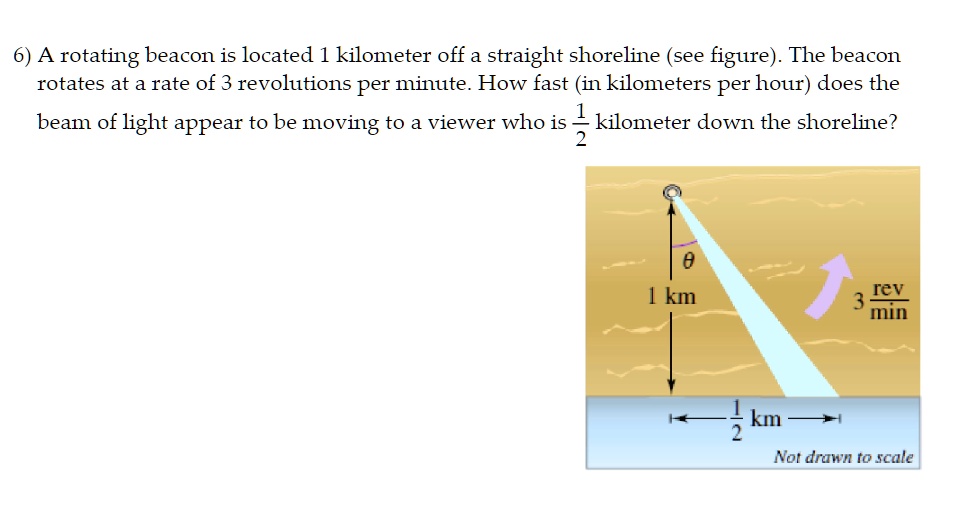 6) A rotating beacon is located 1 kilometer off a straight shoreline (see figure). The beacon rotates at a rate of 3 revolutions per minute. How fast (in kilometers per hour) does the beam of light appear to be moving to a viewer who is $\frac{1}{2}$ kilometer down the shoreline?

$\theta$

1 km

$3\,\frac{\text{rev}}{\text{min}}$

$\frac{1}{2}$ km

Not drawn to scale